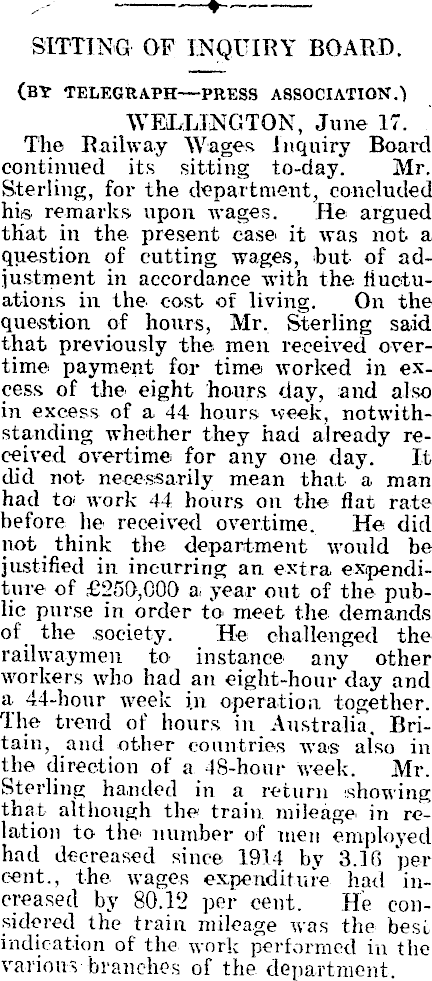 SITTING OF INQUIRY BOARD.

(BY TELEGRAPH—PRESS ASSOCIATION.)

WELLINGTON, June 17.

The Railway Wages Inquiry Board continued its sitting to-day. Mr. Sterling, for the department, concluded his remarks upon wages. He argued that in the present case it was not a question of cutting wages, but of adjustment in accordance with the fluctuations in the cost of living. On the question of hours, Mr. Sterling said that previously the men received overtime payment for time worked in excess of the eight hours day, and also in excess of a 44 hours week, notwithstanding whether they had already received overtime for any one day. It did not necessarily mean that a man had to work 44 hours on the flat rate before he received overtime. He did not think the department would be justified in incurring an extra expenditure of £250,000 a year out of the public purse in order to meet the demands of the society. He challenged the railwaymen to instance any other workers who had an eight-hour day and a 44-hour week in operation together. The trend of hours in Australia, Britain, and other countries was also in the direction of a 48-hour week. Mr. Sterling handed in a return showing that although the train mileage in relation to the number of men employed had decreased since 1914 by 3.16 per cent., the wages expenditure had increased by 80.12 per cent. He considered the train mileage was the best indication of the work performed in the various branches of the department.